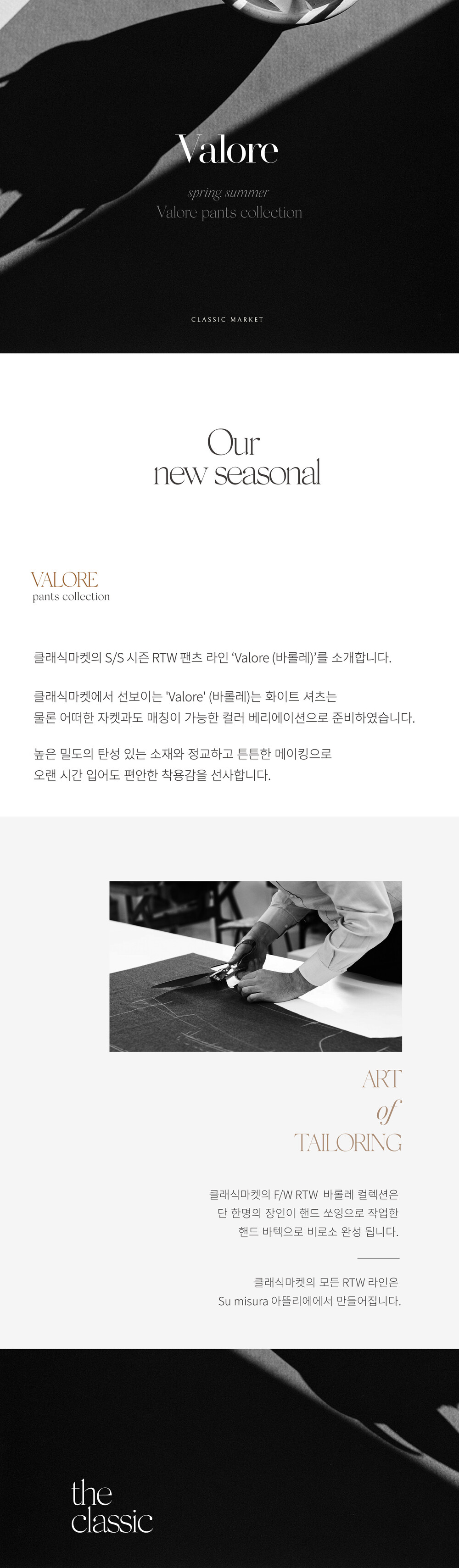 Valore

spring summer
Valore pants collection

CLASSIC MARKET

Our
new seasonal

VALORE
pants collection

클래식마켓의 S/S 시즌 RTW 팬츠 라인 'Valore (바롤레)'를 소개합니다.

클래식마켓에서 선보이는 'Valore' (바롤레)는 화이트 셔츠는
물론 어떠한 자켓과도 매칭이 가능한 컬러 베리에이션으로 준비하였습니다.

높은 밀도의 탄성 있는 소재와 정교하고 튼튼한 메이킹으로
오랜 시간 입어도 편안한 착용감을 선사합니다.

ART
of
TAILORING

클래식마켓의 F/W RTW 바롤레 컬렉션은
단 한명의 장인이 핸드 쏘잉으로 작업한
핸드 바텍으로 비로소 완성 됩니다.

클래식마켓의 모든 RTW 라인은
Su misura 아뜰리에에서 만들어집니다.

the
classic